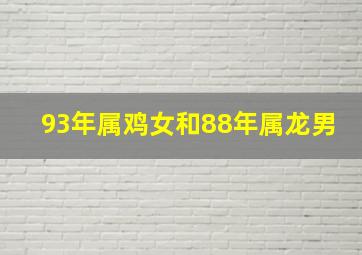 93年属鸡女和88年属龙男